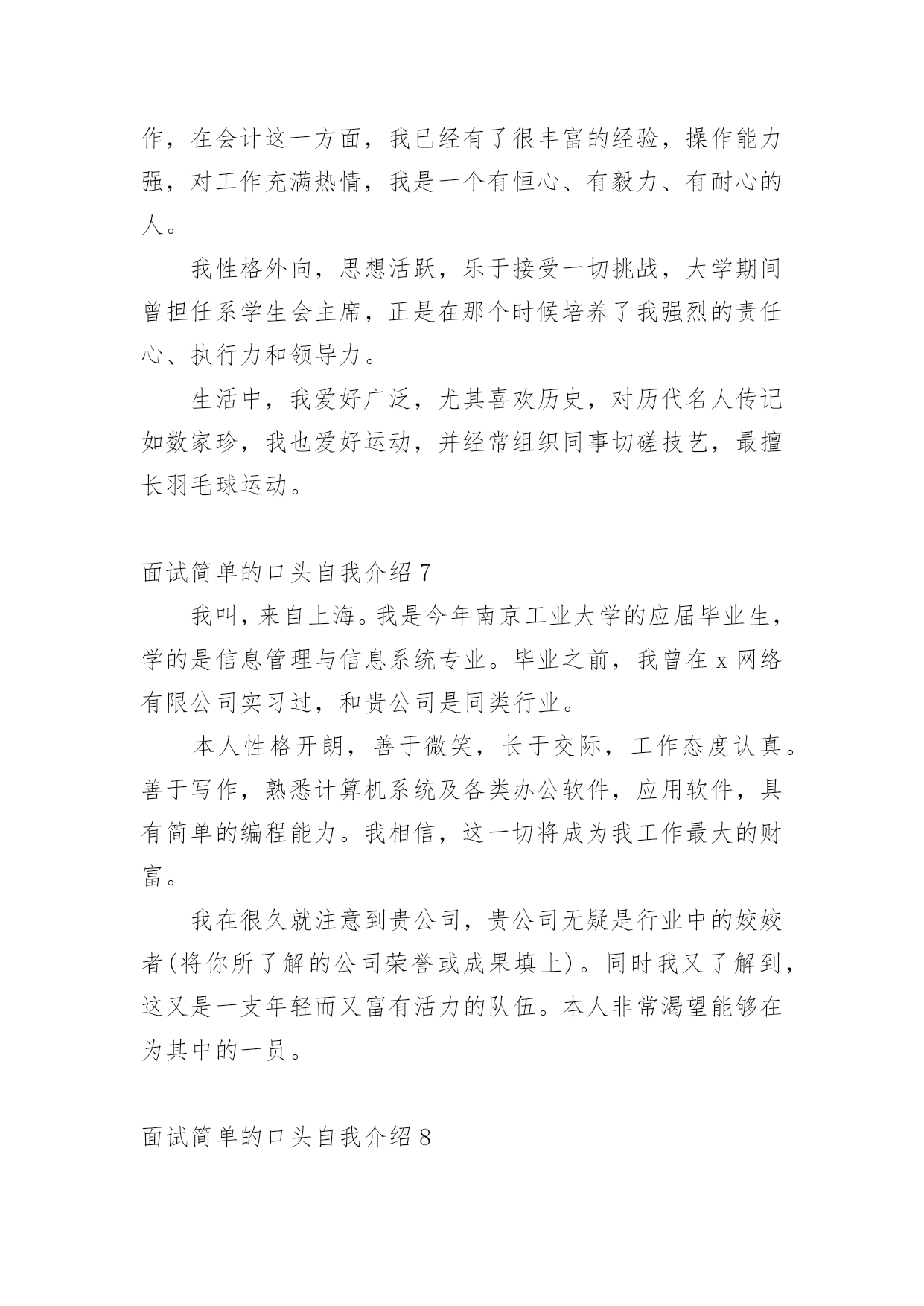 作，在会计这一方面，我已经有了很丰富的经验，操作能力强，对工作充满热情，我是一个有恒心、有毅力、有耐心的人。

我性格外向，思想活跃，乐于接受一切挑战，大学期间曾担任系学生会主席，正是在那个时候培养了我强烈的责任心、执行力和领导力。

生活中，我爱好广泛，尤其喜欢历史，对历代名人传记如数家珍，我也爱好运动，并经常组织同事切磋技艺，最擅长羽毛球运动。

面试简单的口头自我介绍 7

我叫，来自上海。我是今年南京工业大学的应届毕业生，学的是信息管理与信息系统专业。毕业之前，我曾在 x 网络有限公司实习过，和贵公司是同类行业。

本人性格开朗，善于微笑，长于交际，工作态度认真。善于写作，熟悉计算机系统及各类办公软件，应用软件，具有简单的编程能力。我相信，这一切将成为我工作最大的财富。

我在很久就注意到贵公司，贵公司无疑是行业中的姣姣者(将你所了解的公司荣誉或成果填上)。同时我又了解到，这又是一支年轻而又富有活力的队伍。本人非常渴望能够在为其中的一员。

面试简单的口头自我介绍 8